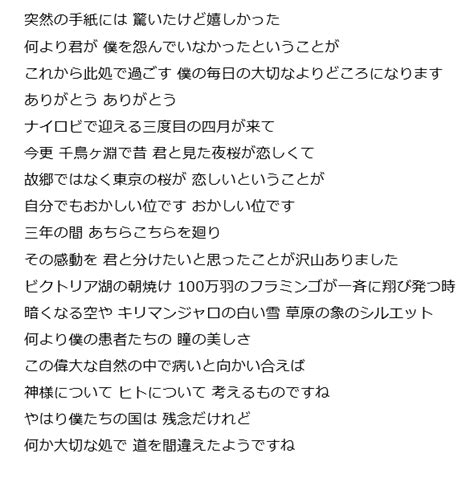 突然の手紙には 驚いたけど嬉しかった
何より君が 僕を怨んでいなかったということが
これから此処で過ごす 僕の毎日の大切なよりどころになります
ありがとう ありがとう
ナイロビで迎える三度目の四月が来て
今更 千鳥ヶ淵で昔 君と見た夜桜が恋しくて
故郷ではなく東京の桜が 恋しいということが
自分でもおかしい位です おかしい位です
三年の間 あちらこちらを廻り
その感動を 君と分けたいと思ったことが沢山ありました
ビクトリア湖の朝焼け 100万羽のフラミンゴが一斉に翔び発つ時
暗くなる空や キリマンジャロの白い雪 草原の象のシルエット
何より僕の患者たちの 瞳の美しさ
この偉大な自然の中で病いと向かい合えば
神様について ヒトについて 考えるものですね
やはり僕たちの国は 残念だけれど
何か大切な処で 道を間違えたようですね